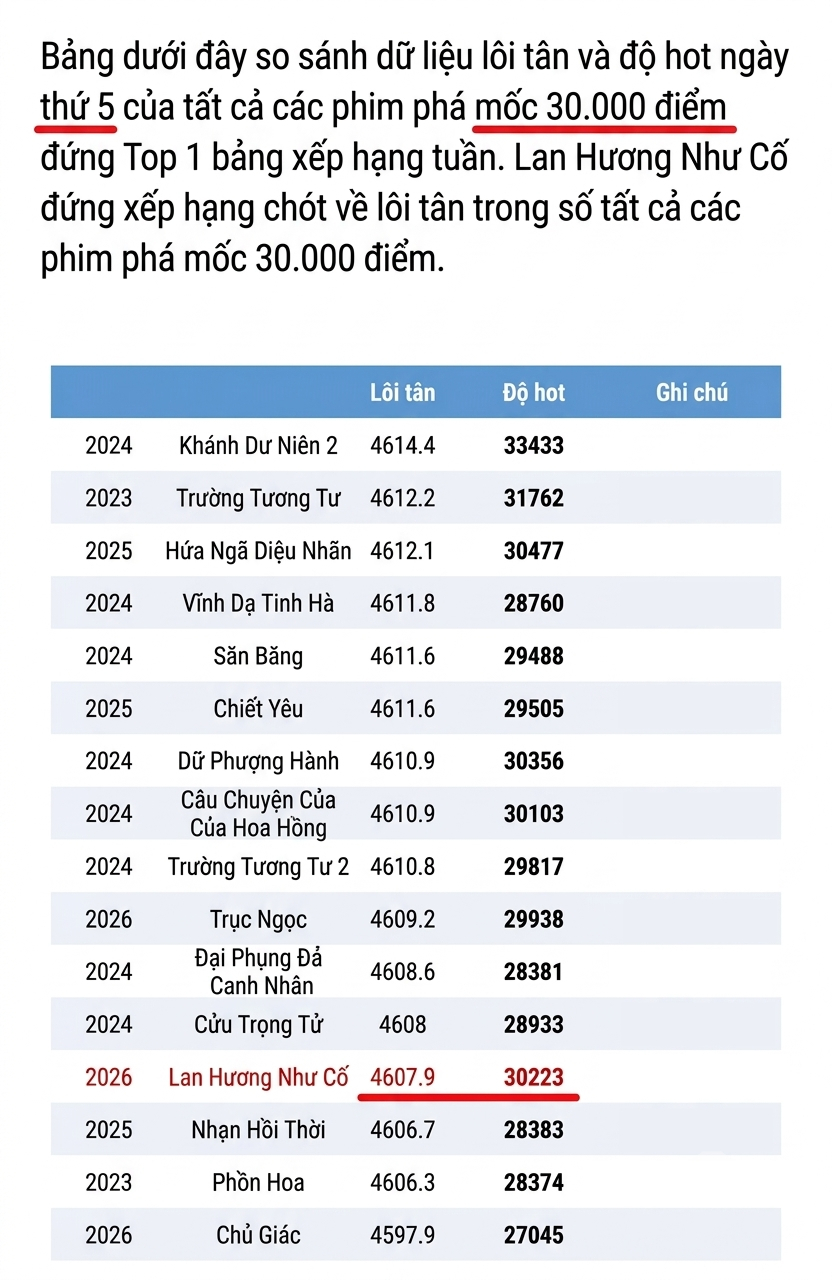 Bảng dưới đây so sánh dữ liệu lôi tân và độ hot ngày thứ 5 của tất cả các phim phá mốc 30.000 điểm đứng Top 1 bảng xếp hạng tuần. Lan Hương Như Cố đứng xếp hạng chót về lôi tân trong số tất cả các phim phá mốc 30.000 điểm.

| | | Lôi tân | Độ hot | Ghi chú |
|---|---|---|---|---|
| 2024 | Khánh Dư Niên 2 | 4614.4 | 33433 | |
| 2023 | Trường Tương Tư | 4612.2 | 31762 | |
| 2025 | Hứa Ngã Diệu Nhãn | 4612.1 | 30477 | |
| 2024 | Vĩnh Dạ Tinh Hà | 4611.8 | 28760 | |
| 2024 | Săn Băng | 4611.6 | 29488 | |
| 2025 | Chiết Yêu | 4611.6 | 29505 | |
| 2024 | Dữ Phượng Hành | 4610.9 | 30356 | |
| 2024 | Câu Chuyện Của Của Hoa Hồng | 4610.9 | 30103 | |
| 2024 | Trường Tương Tư 2 | 4610.8 | 29817 | |
| 2026 | Trục Ngọc | 4609.2 | 29938 | |
| 2024 | Đại Phụng Đả Canh Nhân | 4608.6 | 28381 | |
| 2024 | Cửu Trọng Tử | 4608 | 28933 | |
| 2026 | Lan Hương Như Cố | 4607.9 | 30223 | |
| 2025 | Nhạn Hồi Thời | 4606.7 | 28383 | |
| 2023 | Phồn Hoa | 4606.3 | 28374 | |
| 2026 | Chủ Giác | 4597.9 | 27045 | |